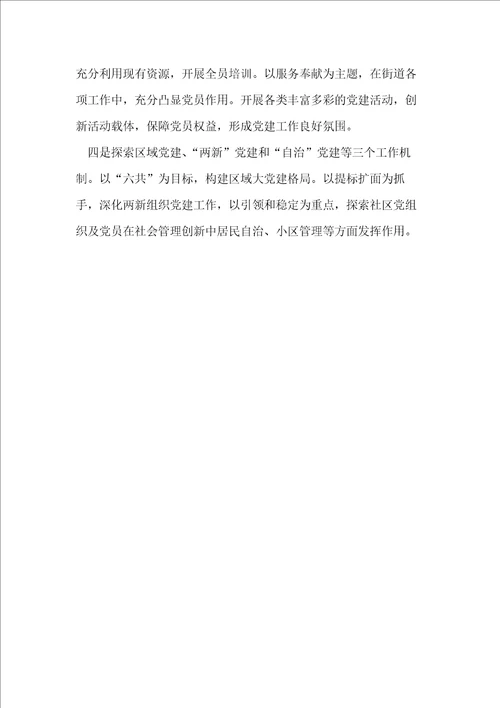 充分利用现有资源，开展全员培训。以服务奉献为主题，在街道各项工作中，充分凸显党员作用。开展各类丰富多彩的党建活动，创新活动载体，保障党员权益，形成党建工作良好氛围。

四是探索区域党建、“两新”党建和“自治”党建等三个工作机制。以“六共”为目标，构建区域大党建格局。以提标扩面为抓手，深化两新组织党建工作，以引领和稳定为重点，探索社区党组织及党员在社会管理创新中居民自治、小区管理等方面发挥作用。